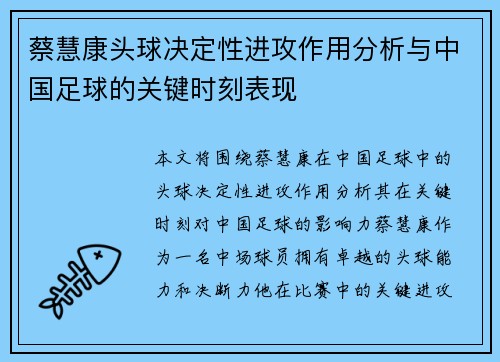 蔡慧康头球决定性进攻作用分析与中国足球的关键时刻表现

本文将围绕蔡慧康在中国足球中的头球决定性进攻作用分析其在关键时刻对中国足球的影响力蔡慧康作为一名中场球员拥有卓越的头球能力和决断力他在比赛中的关键进攻